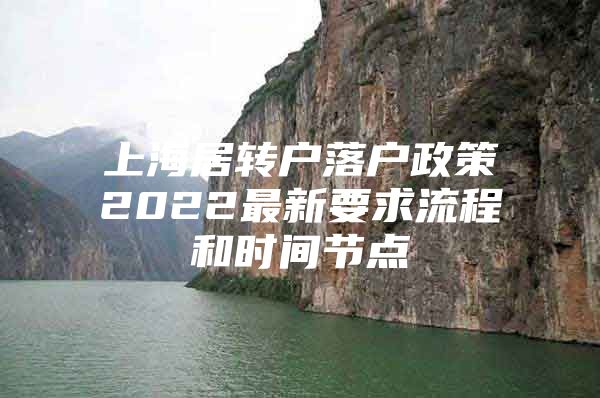 上海居转户落户政策2022最新要求流程和时间节点